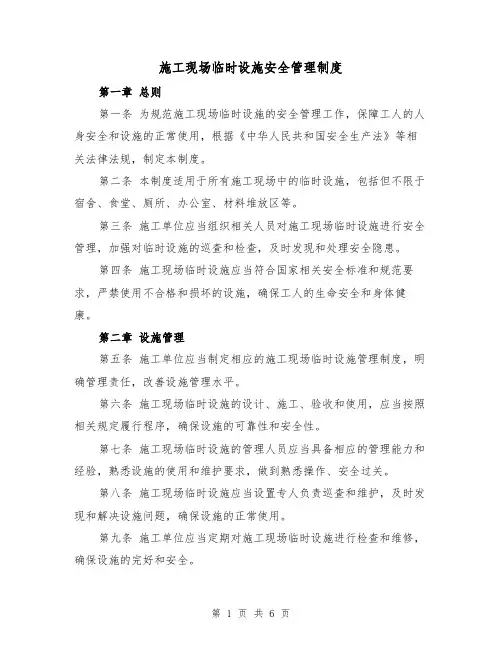 施工现场临时设施安全管理制度

第一章 总则

第一条 为规范施工现场临时设施的安全管理工作，保障工人的人身安全和设施的正常使用，根据《中华人民共和国安全生产法》等相关法律法规，制定本制度。

第二条 本制度适用于所有施工现场中的临时设施，包括但不限于宿舍、食堂、厕所、办公室、材料堆放区等。

第三条 施工单位应当组织相关人员对施工现场临时设施进行安全管理，加强对临时设施的巡查和检查，及时发现和处理安全隐患。

第四条 施工现场临时设施应当符合国家相关安全标准和规范要求，严禁使用不合格和损坏的设施，确保工人的生命安全和身体健康。

第二章 设施管理

第五条 施工单位应当制定相应的施工现场临时设施管理制度，明确管理责任，改善设施管理水平。

第六条 施工现场临时设施的设计、施工、验收和使用，应当按照相关规定履行程序，确保设施的可靠性和安全性。

第七条 施工现场临时设施的管理人员应当具备相应的管理能力和经验，熟悉设施的使用和维护要求，做到熟悉操作、安全过关。

第八条 施工现场临时设施应当设置专人负责巡查和维护，及时发现和解决设施问题，确保设施的正常使用。

第九条 施工单位应当定期对施工现场临时设施进行检查和维修，确保设施的完好和安全。

第 1 页 共 6 页